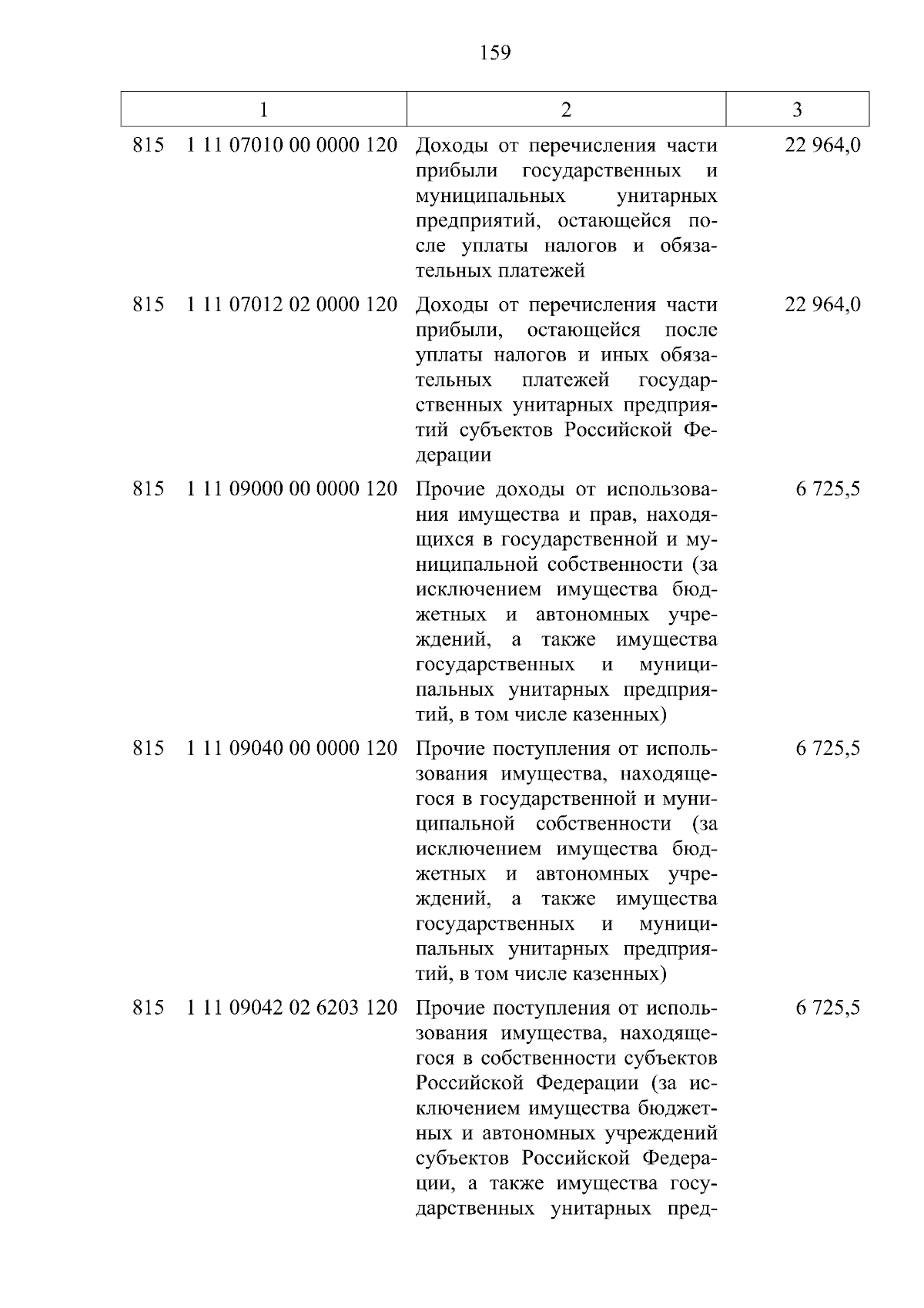 159

| 1 | 2 | 3 |
|---|---|---|
| 815 1 11 07010 00 0000 120 | Доходы от перечисления части прибыли государственных и муниципальных унитарных предприятий, остающейся после уплаты налогов и обязательных платежей | 22 964,0 |
| 815 1 11 07012 02 0000 120 | Доходы от перечисления части прибыли, остающейся после уплаты налогов и иных обязательных платежей государственных унитарных предприятий субъектов Российской Федерации | 22 964,0 |
| 815 1 11 09000 00 0000 120 | Прочие доходы от использования имущества и прав, находящихся в государственной и муниципальной собственности (за исключением имущества бюджетных и автономных учреждений, а также имущества государственных и муниципальных унитарных предприятий, в том числе казенных) | 6 725,5 |
| 815 1 11 09040 00 0000 120 | Прочие поступления от использования имущества, находящегося в государственной и муниципальной собственности (за исключением имущества бюджетных и автономных учреждений, а также имущества государственных и муниципальных унитарных предприятий, в том числе казенных) | 6 725,5 |
| 815 1 11 09042 02 6203 120 | Прочие поступления от использования имущества, находящегося в собственности субъектов Российской Федерации (за исключением имущества бюджетных и автономных учреждений субъектов Российской Федерации, а также имущества государственных унитарных пред- | 6 725,5 |